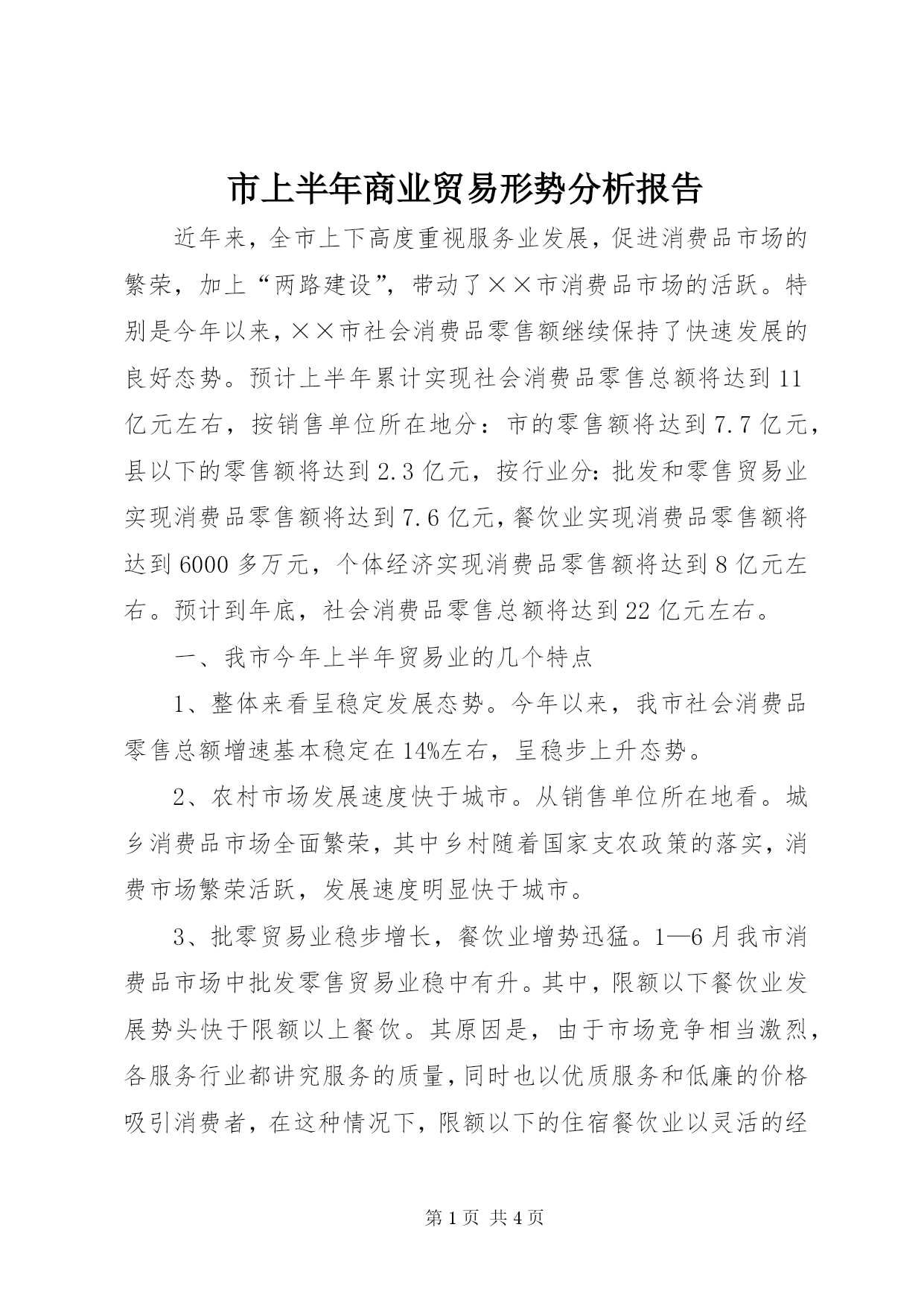 市上半年商业贸易形势分析报告

近年来，全市上下高度重视服务业发展，促进消费品市场的繁荣，加上“两路建设”，带动了××市消费品市场的活跃。特别是今年以来，××市社会消费品零售额继续保持了快速发展的良好态势。预计上半年累计实现社会消费品零售总额将达到11亿元左右，按销售单位所在地分：市的零售额将达到7.7亿元，县以下的零售额将达到2.3亿元，按行业分：批发和零售贸易业实现消费品零售额将达到7.6亿元，餐饮业实现消费品零售额将达到6000多万元，个体经济实现消费品零售额将达到8亿元左右。预计到年底，社会消费品零售总额将达到22亿元左右。

一、我市今年上半年贸易业的几个特点

1、整体来看呈稳定发展态势。今年以来，我市社会消费品零售总额增速基本稳定在14%左右，呈稳步上升态势。

2、农村市场发展速度快于城市。从销售单位所在地看。城乡消费品市场全面繁荣，其中乡村随着国家支农政策的落实，消费市场繁荣活跃，发展速度明显快于城市。

3、批零贸易业稳步增长，餐饮业增势迅猛。1—6月我市消费品市场中批发零售贸易业稳中有升。其中，限额以下餐饮业发展势头快于限额以上餐饮。其原因是，由于市场竞争相当激烈，各服务行业都讲究服务的质量，同时也以优质服务和低廉的价格吸引消费者，在这种情况下，限额以下的住宿餐饮业以灵活的经

第1页 共4页